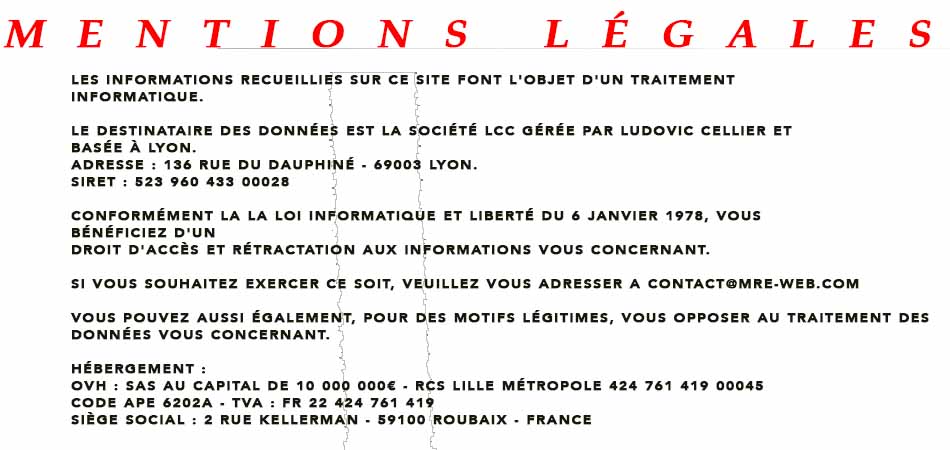 MENTIONS LÉGALES

LES INFORMATIONS RECUEILLIES SUR CE SITE FONT L'OBJET D'UN TRAITEMENT INFORMATIQUE.

LE DESTINATAIRE DES DONNÉES EST LA SOCIÉTÉ LCC GÉRÉE PAR LUDOVIC CELLIER ET BASÉE À LYON.
ADRESSE : 136 RUE DU DAUPHINÉ - 69003 LYON.
SIRET : 523 960 433 00028

CONFORMÉMENT LA LA LOI INFORMATIQUE ET LIBERTÉ DU 6 JANVIER 1978, VOUS BÉNÉFICIEZ D'UN
DROIT D'ACCÈS ET RÉTRACTATION AUX INFORMATIONS VOUS CONCERNANT.

SI VOUS SOUHAITEZ EXERCER CE SOIT, VEUILLEZ VOUS ADRESSER A CONTACT@MRE-WEB.COM

VOUS POUVEZ AUSSI ÉGALEMENT, POUR DES MOTIFS LÉGITIMES, VOUS OPPOSER AU TRAITEMENT DES DONNÉES VOUS CONCERNANT.

HÉBERGEMENT :
OVH : SAS AU CAPITAL DE 10 000 000€ - RCS LILLE MÉTROPOLE 424 761 419 00045
CODE APE 6202A - TVA : FR 22 424 761 419
SIÈGE SOCIAL : 2 RUE KELLERMAN - 59100 ROUBAIX - FRANCE